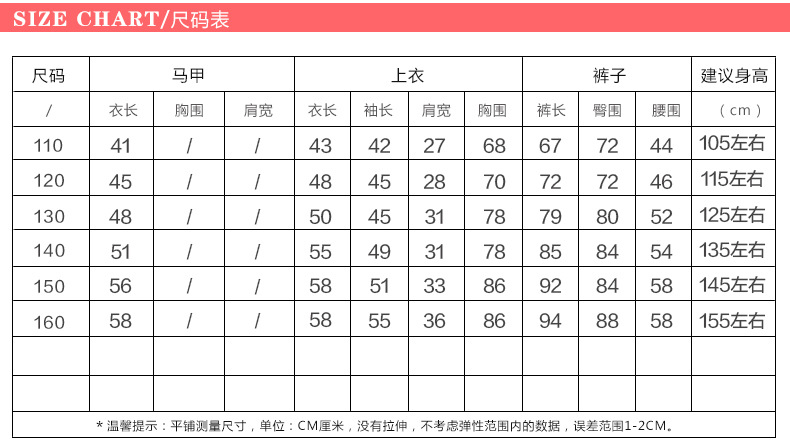 SIZE CHART/尺码表

| 尺码 | 马甲 | | | 上衣 | | | | 裤子 | | | 建议身高 |
|---|---|---|---|---|---|---|---|---|---|---|---|
| / | 衣长 | 胸围 | 肩宽 | 衣长 | 袖长 | 肩宽 | 胸围 | 裤长 | 臀围 | 腰围 | （cm） |
| 110 | 41 | / | / | 43 | 42 | 27 | 68 | 67 | 72 | 44 | 105左右 |
| 120 | 45 | / | / | 48 | 45 | 28 | 70 | 72 | 72 | 46 | 115左右 |
| 130 | 48 | / | / | 50 | 45 | 31 | 78 | 79 | 80 | 52 | 125左右 |
| 140 | 51 | / | / | 55 | 49 | 31 | 78 | 85 | 84 | 54 | 135左右 |
| 150 | 56 | / | / | 58 | 51 | 33 | 86 | 92 | 84 | 58 | 145左右 |
| 160 | 58 | / | / | 58 | 55 | 36 | 86 | 94 | 88 | 58 | 155左右 |
| | | | | | | | | | | | |
| | | | | | | | | | | | |

* 温馨提示：平铺测量尺寸，单位：CM厘米，没有拉伸，不考虑弹性范围内的数据，误差范围1-2CM。